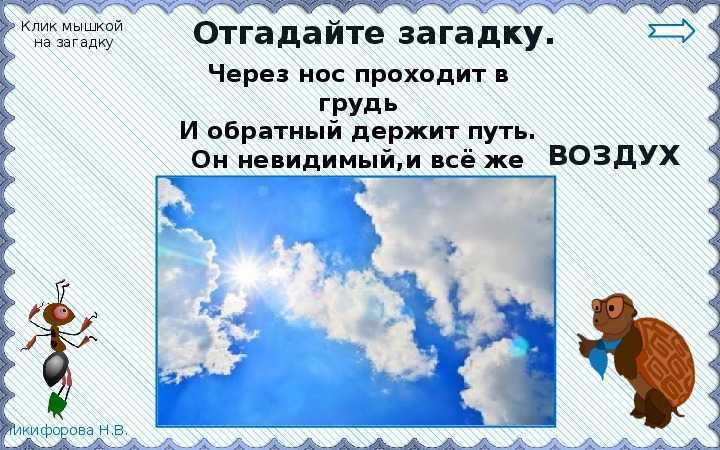 Клик мышкой на загадку

Отгадайте загадку.

Через нос проходит в грудь
И обратный держит путь.
Он невидимый,и всё же

ВОЗДУХ

Никифорова Н.В.